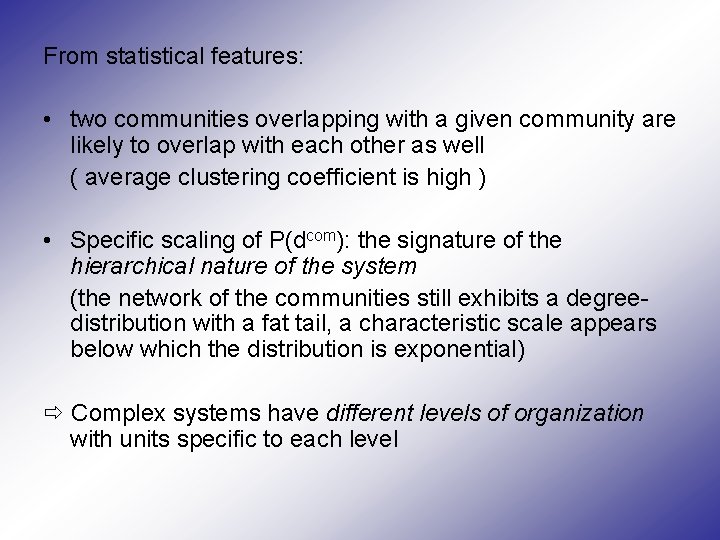 From statistical features:

• two communities overlapping with a given community are likely to overlap with each other as well
( average clustering coefficient is high )

• Specific scaling of $P(d^{com})$: the signature of the hierarchical nature of the system
(the network of the communities still exhibits a degree-distribution with a fat tail, a characteristic scale appears below which the distribution is exponential)

⇨ Complex systems have different levels of organization with units specific to each level